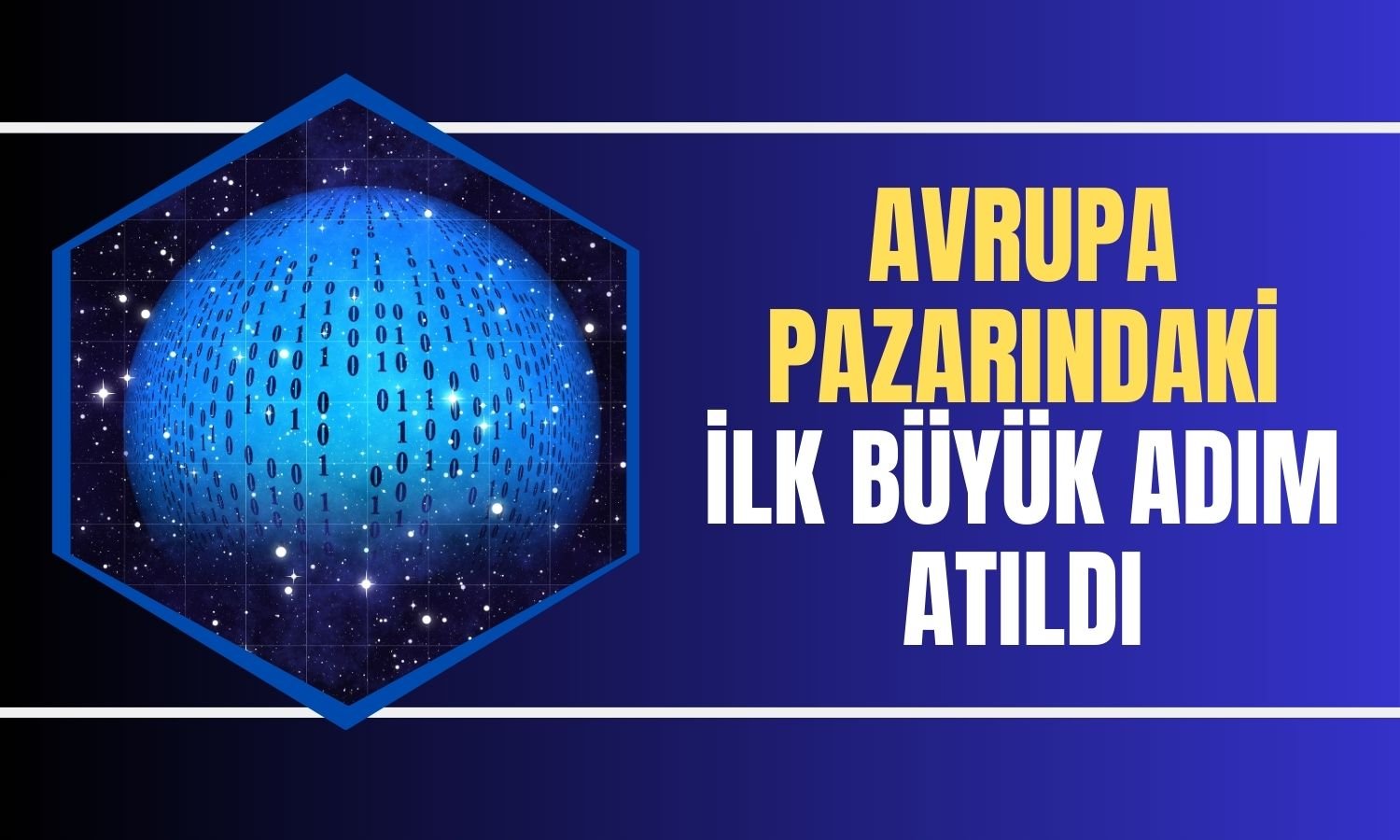 AVRUPA PAZARINDAKİ İLK BÜYÜK ADIM ATILDI